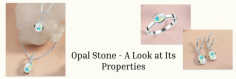 Opal Stone - A Look at Its Properties